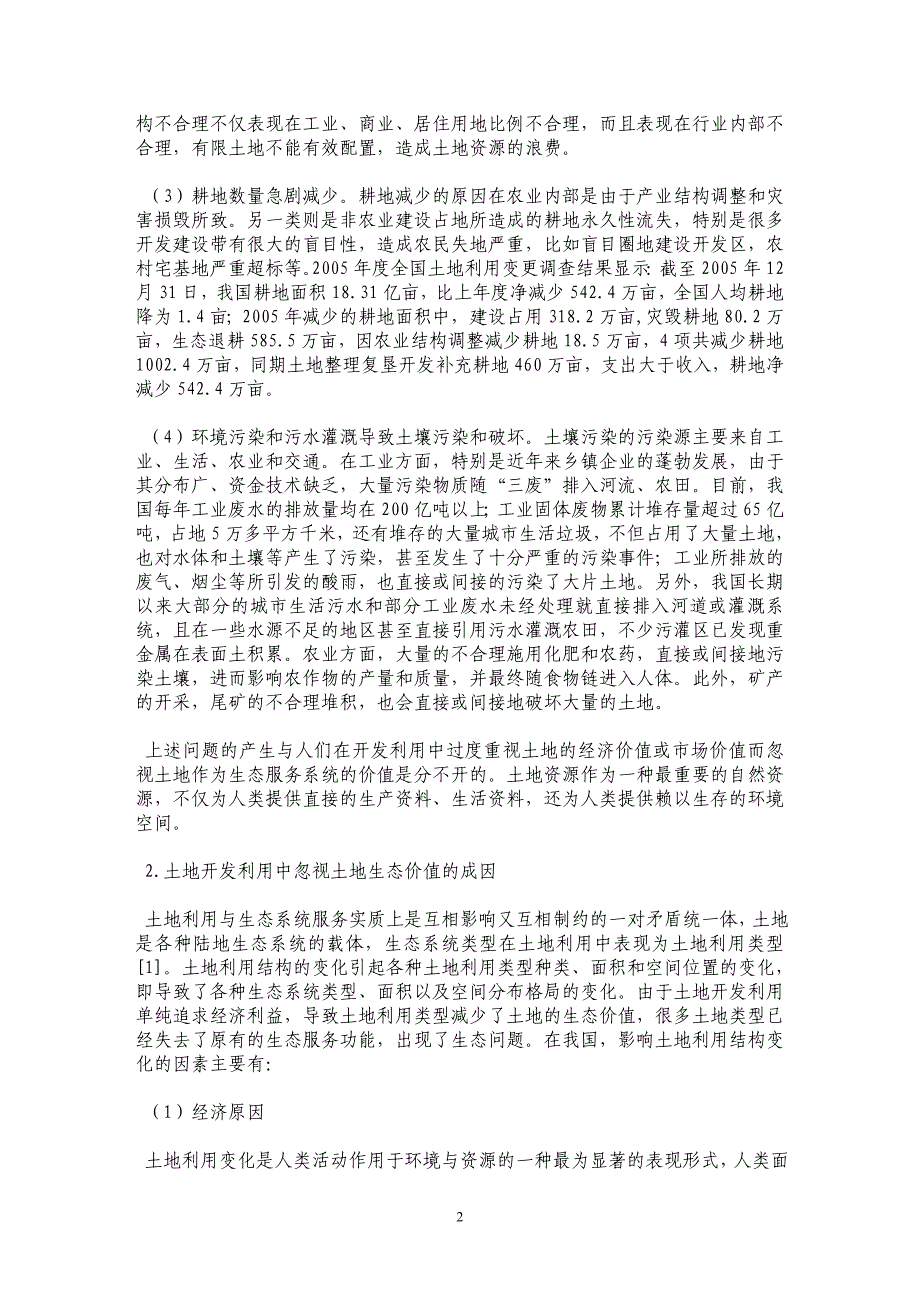 构不合理不仅表现在工业、商业、居住用地比例不合理，而且表现在行业内部不合理，有限土地不能有效配置，造成土地资源的浪费。

（3）耕地数量急剧减少。耕地减少的原因在农业内部是由于产业结构调整和灾害损毁所致。另一类则是非农业建设占地所造成的耕地永久性流失，特别是很多开发建设带有很大的盲目性，造成农民失地严重，比如盲目圈地建设开发区，农村宅基地严重超标等。2005 年度全国土地利用变更调查结果显示：截至 2005 年 12 月 31 日，我国耕地面积 18.31 亿亩，比上年度净减少 542.4 万亩，全国人均耕地降为 1.4 亩；2005 年减少的耕地面积中，建设占用 318.2 万亩，灾毁耕地 80.2 万亩，生态退耕 585.5 万亩，因农业结构调整减少耕地 18.5 万亩，4 项共减少耕地 1002.4 万亩，同期土地整理复垦开发补充耕地 460 万亩，支出大于收入，耕地净减少 542.4 万亩。

（4）环境污染和污水灌溉导致土壤污染和破坏。土壤污染的污染源主要来自工业、生活、农业和交通。在工业方面，特别是近年来乡镇企业的蓬勃发展，由于其分布广、资金技术缺乏，大量污染物质随“三废”排入河流、农田。目前，我国每年工业废水的排放量均在 200 亿吨以上；工业固体废物累计堆存量超过 65 亿吨，占地 5 万多平方千米，还有堆存的大量城市生活垃圾，不但占用了大量土地，也对水体和土壤等产生了污染，甚至发生了十分严重的污染事件；工业所排放的废气、烟尘等所引发的酸雨，也直接或间接的污染了大片土地。另外，我国长期以来大部分的城市生活污水和部分工业废水未经处理就直接排入河道或灌溉系统，且在一些水源不足的地区甚至直接引用污水灌溉农田，不少污灌区已发现重金属在表面土积累。农业方面，大量的不合理施用化肥和农药，直接或间接地污染土壤，进而影响农作物的产量和质量，并最终随食物链进入人体。此外，矿产的开采，尾矿的不合理堆积，也会直接或间接地破坏大量的土地。

上述问题的产生与人们在开发利用中过度重视土地的经济价值或市场价值而忽视土地作为生态服务系统的价值是分不开的。土地资源作为一种最重要的自然资源，不仅为人类提供直接的生产资料、生活资料，还为人类提供赖以生存的环境空间。

2.土地开发利用中忽视土地生态价值的成因

土地利用与生态系统服务实质上是互相影响又互相制约的一对矛盾统一体，土地是各种陆地生态系统的载体，生态系统类型在土地利用中表现为土地利用类型[1]。土地利用结构的变化引起各种土地利用类型种类、面积和空间位置的变化，即导致了各种生态系统类型、面积以及空间分布格局的变化。由于土地开发利用单纯追求经济利益，导致土地利用类型减少了土地的生态价值，很多土地类型已经失去了原有的生态服务功能，出现了生态问题。在我国，影响土地利用结构变化的因素主要有：

（1）经济原因

土地利用变化是人类活动作用于环境与资源的一种最为显著的表现形式，人类面

2